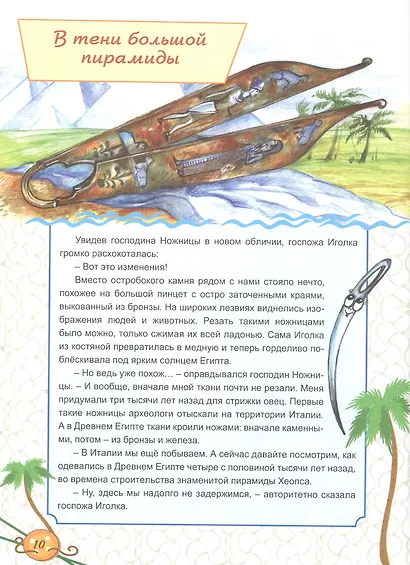 В тени большой пирамиды

Увидев господина Ножницы в новом обличии, госпожа Иголка громко расхохоталась:

– Вот это изменения!

Вместо остробокого камня рядом с нами стояло нечто, похожее на большой пинцет с остро заточенными краями, выкованный из бронзы. На широких лезвиях виднелись изображения людей и животных. Резать такими ножницами было можно, только сжимая их всей ладонью. Сама Иголка из костяной превратилась в медную и теперь горделиво поблёскивала под ярким солнцем Египта.

– Но ведь уже похож... – оправдывался господин Ножницы. – И вообще, вначале мной ткани почти не резали. Меня придумали три тысячи лет назад для стрижки овец. Первые такие ножницы археологи отыскали на территории Италии. А в Древнем Египте ткани кроили ножами: вначале каменными, потом – из бронзы и железа.

– В Италии мы ещё побываем. А сейчас давайте посмотрим, как одевались в Древнем Египте четыре с половиной тысячи лет назад, во времена строительства знаменитой пирамиды Хеопса.

– Ну, здесь мы надолго не задержимся, – авторитетно сказала госпожа Иголка.

10